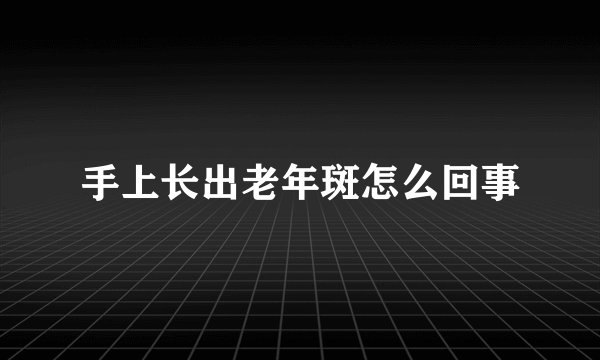 手上长出老年斑怎么回事